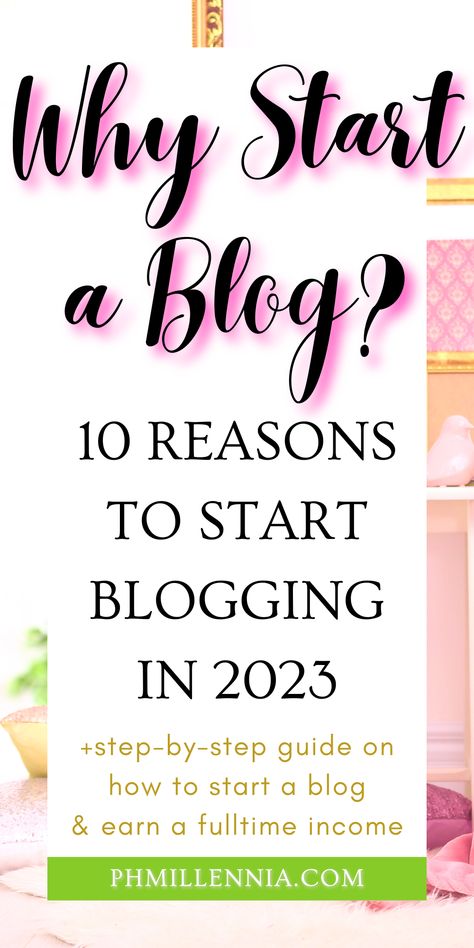 Why Start a Blog?

10 REASONS TO START BLOGGING IN 2023

+step-by-step guide on how to start a blog & earn a fulltime income

PHMILLENNIA.COM